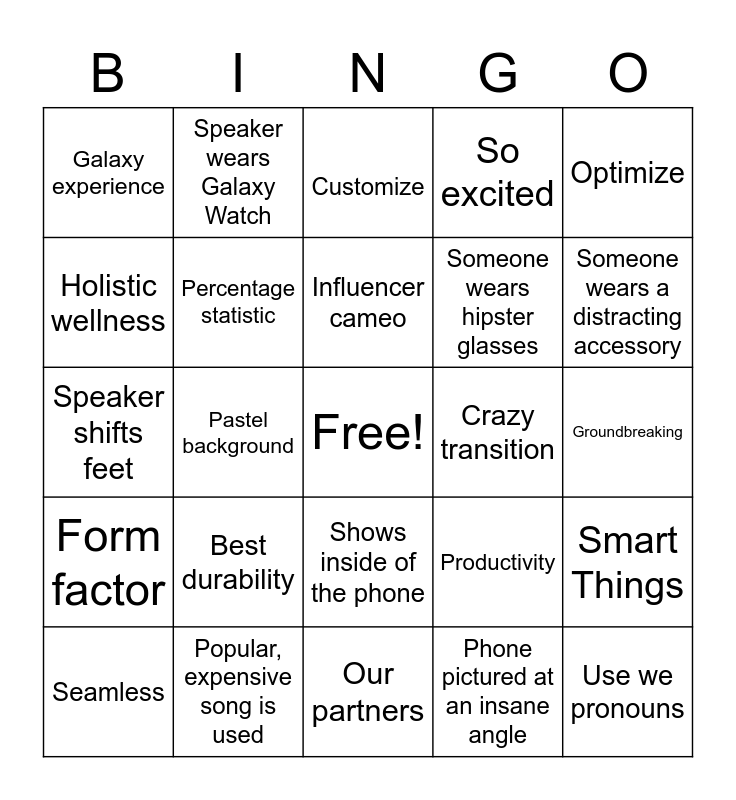 | B | I | N | G | O |
|---|---|---|---|---|
| Galaxy experience | Speaker wears Galaxy Watch | Customize | So excited | Optimize |
| Holistic wellness | Percentage statistic | Influencer cameo | Someone wears hipster glasses | Someone wears a distracting accessory |
| Speaker shifts feet | Pastel background | Free! | Crazy transition | Groundbreaking |
| Form factor | Best durability | Shows inside of the phone | Productivity | Smart Things |
| Seamless | Popular, expensive song is used | Our partners | Phone pictured at an insane angle | Use we pronouns |